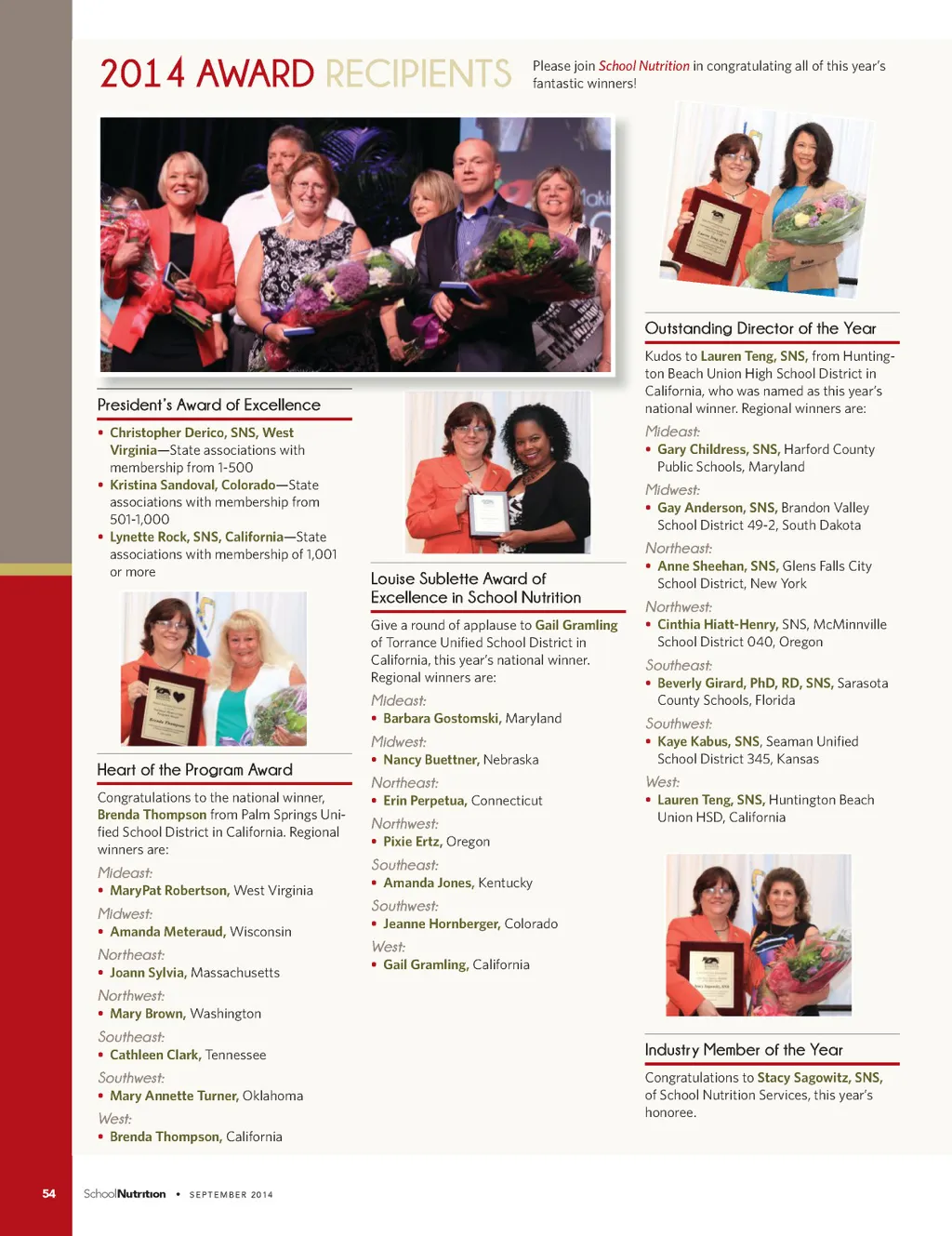 2014 AWARD RECIPIENTS

Please join School Nutrition in congratulating all of this year's fantastic winners!

President's Award of Excellence

• Christopher Derico, SNS, West Virginia—State associations with membership from 1-500
• Kristina Sandoval, Colorado—State associations with membership from 501-1,000
• Lynette Rock, SNS, California—State associations with membership of 1,001 or more

Heart of the Program Award

Congratulations to the national winner, Brenda Thompson from Palm Springs Unified School District in California. Regional winners are:

Mideast:
• MaryPat Robertson, West Virginia
Midwest:
• Amanda Meteraud, Wisconsin
Northeast:
• Joann Sylvia, Massachusetts
Northwest:
• Mary Brown, Washington
Southeast:
• Cathleen Clark, Tennessee
Southwest:
• Mary Annette Turner, Oklahoma
West:
• Brenda Thompson, California

Louise Sublette Award of Excellence in School Nutrition

Give a round of applause to Gail Gramling of Torrance Unified School District in California, this year's national winner. Regional winners are:

Mideast:
• Barbara Gostomski, Maryland
Midwest:
• Nancy Buettner, Nebraska
Northeast:
• Erin Perpetua, Connecticut
Northwest:
• Pixie Ertz, Oregon
Southeast:
• Amanda Jones, Kentucky
Southwest:
• Jeanne Hornberger, Colorado
West:
• Gail Gramling, California

Outstanding Director of the Year

Kudos to Lauren Teng, SNS, from Huntington Beach Union High School District in California, who was named as this year's national winner. Regional winners are:

Mideast:
• Gary Childress, SNS, Harford County Public Schools, Maryland
Midwest:
• Gay Anderson, SNS, Brandon Valley School District 49-2, South Dakota
Northeast:
• Anne Sheehan, SNS, Glens Falls City School District, New York
Northwest:
• Cinthia Hiatt-Henry, SNS, McMinnville School District 040, Oregon
Southeast:
• Beverly Girard, PhD, RD, SNS, Sarasota County Schools, Florida
Southwest:
• Kaye Kabus, SNS, Seaman Unified School District 345, Kansas
West:
• Lauren Teng, SNS, Huntington Beach Union HSD, California

Industry Member of the Year

Congratulations to Stacy Sagowitz, SNS, of School Nutrition Services, this year's honoree.

54 SchoolNutrition • SEPTEMBER 2014